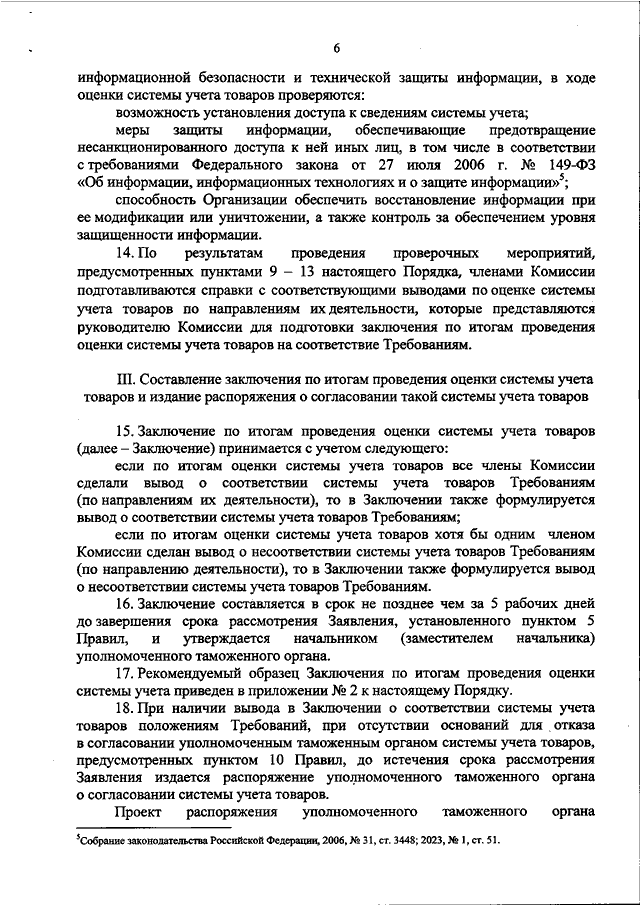 6

информационной безопасности и технической защиты информации, в ходе оценки системы учета товаров проверяются:

возможность установления доступа к сведениям системы учета;

меры защиты информации, обеспечивающие предотвращение несанкционированного доступа к ней иных лиц, в том числе в соответствии с требованиями Федерального закона от 27 июля 2006 г. № 149-ФЗ «Об информации, информационных технологиях и о защите информации»$^5$;

способность Организации обеспечить восстановление информации при ее модификации или уничтожении, а также контроль за обеспечением уровня защищенности информации.

14. По результатам проведения проверочных мероприятий, предусмотренных пунктами 9 – 13 настоящего Порядка, членами Комиссии подготавливаются справки с соответствующими выводами по оценке системы учета товаров по направлениям их деятельности, которые представляются руководителю Комиссии для подготовки заключения по итогам проведения оценки системы учета товаров на соответствие Требованиям.

III. Составление заключения по итогам проведения оценки системы учета товаров и издание распоряжения о согласовании такой системы учета товаров

15. Заключение по итогам проведения оценки системы учета товаров (далее – Заключение) принимается с учетом следующего:

если по итогам оценки системы учета товаров все члены Комиссии сделали вывод о соответствии системы учета товаров Требованиям (по направлениям их деятельности), то в Заключении также формулируется вывод о соответствии системы учета товаров Требованиям;

если по итогам оценки системы учета товаров хотя бы одним членом Комиссии сделан вывод о несоответствии системы учета товаров Требованиям (по направлению деятельности), то в Заключении также формулируется вывод о несоответствии системы учета товаров Требованиям.

16. Заключение составляется в срок не позднее чем за 5 рабочих дней до завершения срока рассмотрения Заявления, установленного пунктом 5 Правил, и утверждается начальником (заместителем начальника) уполномоченного таможенного органа.

17. Рекомендуемый образец Заключения по итогам проведения оценки системы учета приведен в приложении № 2 к настоящему Порядку.

18. При наличии вывода в Заключении о соответствии системы учета товаров положениям Требований, при отсутствии оснований для отказа в согласовании уполномоченным таможенным органом системы учета товаров, предусмотренных пунктом 10 Правил, до истечения срока рассмотрения Заявления издается распоряжение уполномоченного таможенного органа о согласовании системы учета товаров.

Проект распоряжения уполномоченного таможенного органа

$^5$Собрание законодательства Российской Федерации, 2006, № 31, ст. 3448; 2023, № 1, ст. 51.